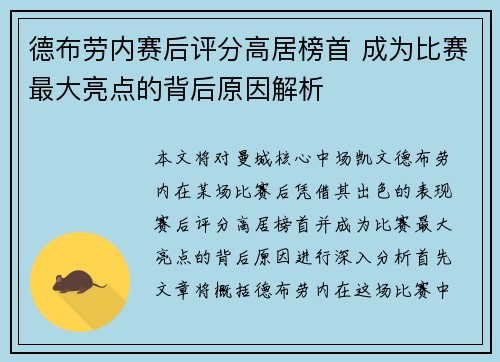 德布劳内赛后评分高居榜首 成为比赛最大亮点的背后原因解析

本文将对曼城核心中场凯文德布劳内在某场比赛后凭借其出色的表现赛后评分高居榜首并成为比赛最大亮点的背后原因进行深入分析首先文章将概括德布劳内在这场比赛中